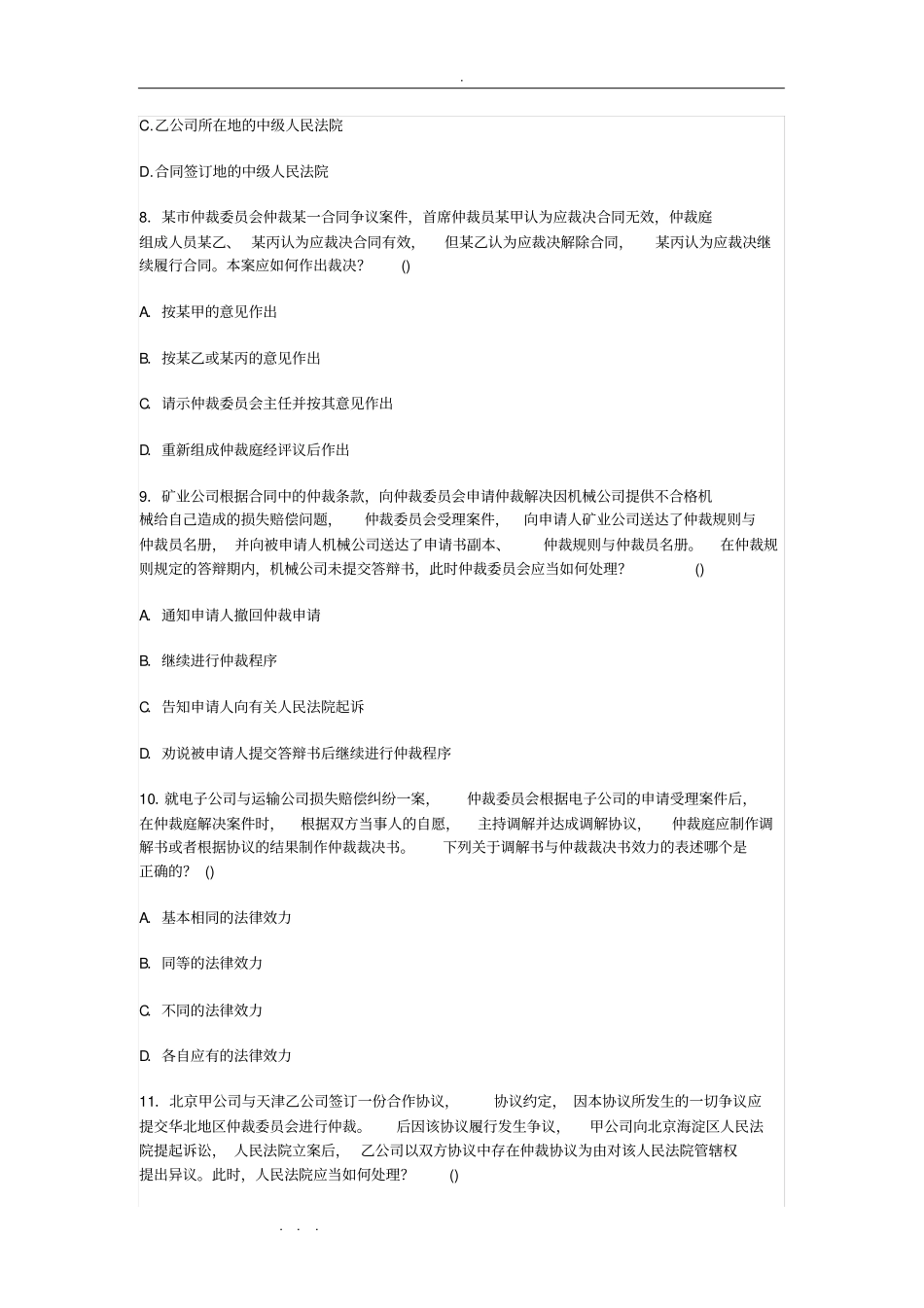 .

C.乙公司所在地的中级人民法院

D.合同签订地的中级人民法院

8. 某市仲裁委员会仲裁某一合同争议案件，首席仲裁员某甲认为应裁决合同无效，仲裁庭组成人员某乙、某丙认为应裁决合同有效，但某乙认为应裁决解除合同，某丙认为应裁决继续履行合同。本案应如何作出裁决？ ()

A. 按某甲的意见作出

B. 按某乙或某丙的意见作出

C. 请示仲裁委员会主任并按其意见作出

D. 重新组成仲裁庭经评议后作出

9. 矿业公司根据合同中的仲裁条款，向仲裁委员会申请仲裁解决因机械公司提供不合格机械给自己造成的损失赔偿问题，仲裁委员会受理案件，向申请人矿业公司送达了仲裁规则与仲裁员名册，并向被申请人机械公司送达了申请书副本、仲裁规则与仲裁员名册。在仲裁规则规定的答辩期内，机械公司未提交答辩书，此时仲裁委员会应当如何处理？ ()

A. 通知申请人撤回仲裁申请

B. 继续进行仲裁程序

C. 告知申请人向有关人民法院起诉

D. 劝说被申请人提交答辩书后继续进行仲裁程序

10. 就电子公司与运输公司损失赔偿纠纷一案，仲裁委员会根据电子公司的申请受理案件后，在仲裁庭解决案件时，根据双方当事人的自愿，主持调解并达成调解协议，仲裁庭应制作调解书或者根据协议的结果制作仲裁裁决书。下列关于调解书与仲裁裁决书效力的表述哪个是正确的？ ()

A. 基本相同的法律效力

B. 同等的法律效力

C. 不同的法律效力

D. 各自应有的法律效力

11. 北京甲公司与天津乙公司签订一份合作协议，协议约定，因本协议所发生的一切争议应提交华北地区仲裁委员会进行仲裁。后因该协议履行发生争议，甲公司向北京海淀区人民法院提起诉讼，人民法院立案后，乙公司以双方协议中存在仲裁协议为由对该人民法院管辖权提出异议。此时，人民法院应当如何处理？ ()

. . .